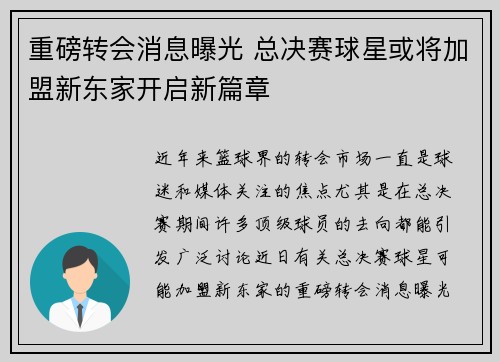 重磅转会消息曝光 总决赛球星或将加盟新东家开启新篇章

近年来篮球界的转会市场一直是球迷和媒体关注的焦点尤其是在总决赛期间许多顶级球员的去向都能引发广泛讨论近日有关总决赛球星可能加盟新东家的重磅转会消息曝光